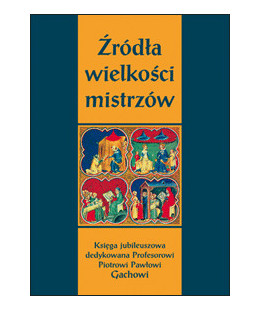 Źródła wielkości mistrzów

Księga jubileuszowa dedykowana Profesorowi Piotrowi Pawłowi Gachowi